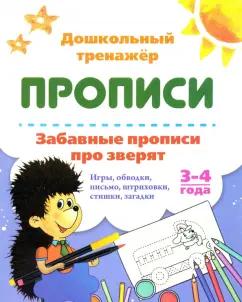 Дошкольный тренажёр

ПРОПИСИ

Забавные прописи про зверят

Игры, обводки, письмо, штриховки, стишки, загадки

3-4 года